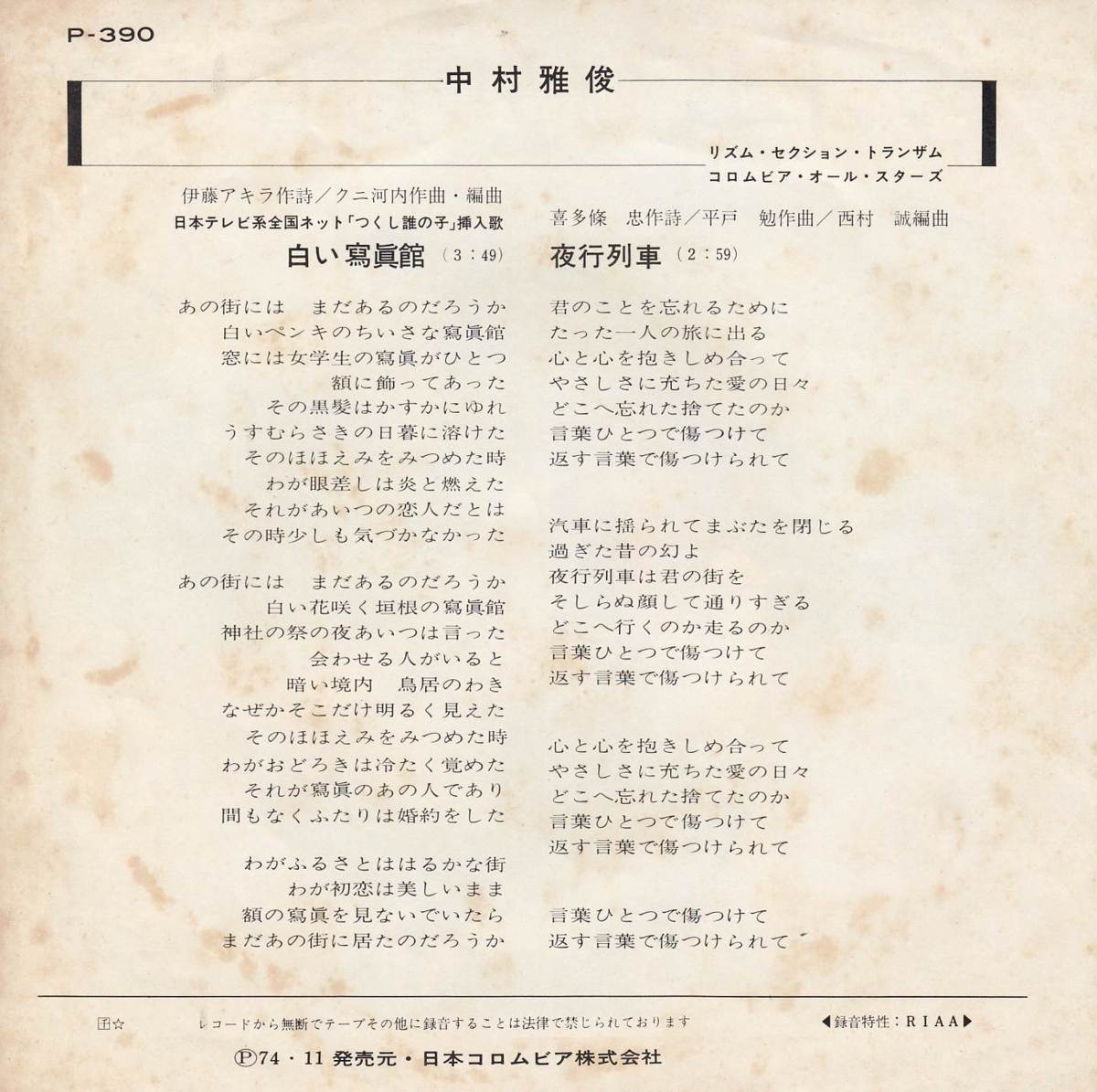 P-390

中村雅俊

リズム・セクション・トランザム
コロムビア・オール・スターズ

伊藤アキラ作詩／クニ河内作曲・編曲
日本テレビ系全国ネット「つくし誰の子」挿入歌
白い寫眞館 (3：49)

あの街には　まだあるのだろうか
白いペンキのちいさな寫眞館
窓には女学生の寫眞がひとつ
額に飾ってあった
その黒髪はかすかにゆれ
うすむらさきの日暮に溶けた
そのほほえみをみつめた時
わが眼差しは炎と燃えた
それがあいつの恋人だとは
その時少しも気づかなかった

あの街には　まだあるのだろうか
白い花咲く垣根の寫眞館
神社の祭の夜あいつは言った
会わせる人がいると
暗い境内　鳥居のわき
なぜかそこだけ明るく見えた
そのほほえみをみつめた時
わがおどろきは冷たく覚めた
それが寫眞のあの人であり
間もなくふたりは婚約をした

わがふるさとははるかな街
わが初恋は美しいまま
額の寫眞を見ないでいたら
まだあの街に居たのだろうか

喜多條　忠作詩／平戸　勉作曲／西村　誠編曲
夜行列車 (2：59)

君のことを忘れるために
たった一人の旅に出る
心と心を抱きしめ合って
やさしさに充ちた愛の日々
どこへ忘れた捨てたのか
言葉ひとつで傷つけて
返す言葉で傷つけられて

汽車に揺られてまぶたを閉じる
過ぎた昔の幻よ
夜行列車は君の街を
そしらぬ顔して通りすぎる
どこへ行くのか走るのか
言葉ひとつで傷つけて
返す言葉で傷つけられて

心と心を抱きしめ合って
やさしさに充ちた愛の日々
どこへ忘れた捨てたのか
言葉ひとつで傷つけて
返す言葉で傷つけられて

言葉ひとつで傷つけて
返す言葉で傷つけられて

団☆　レコードから無断でテープその他に録音することは法律で禁じられております　◀録音特性：RIAA▶

Ⓟ74・11 発売元・日本コロムビア株式会社